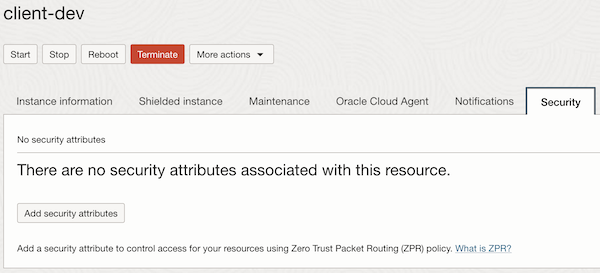 client-dev

Start Stop Reboot Terminate More actions

Instance information Shielded instance Maintenance Oracle Cloud Agent Notifications Security

No security attributes

There are no security attributes associated with this resource.

Add security attributes

Add a security attribute to control access for your resources using Zero Trust Packet Routing (ZPR) policy. What is ZPR?